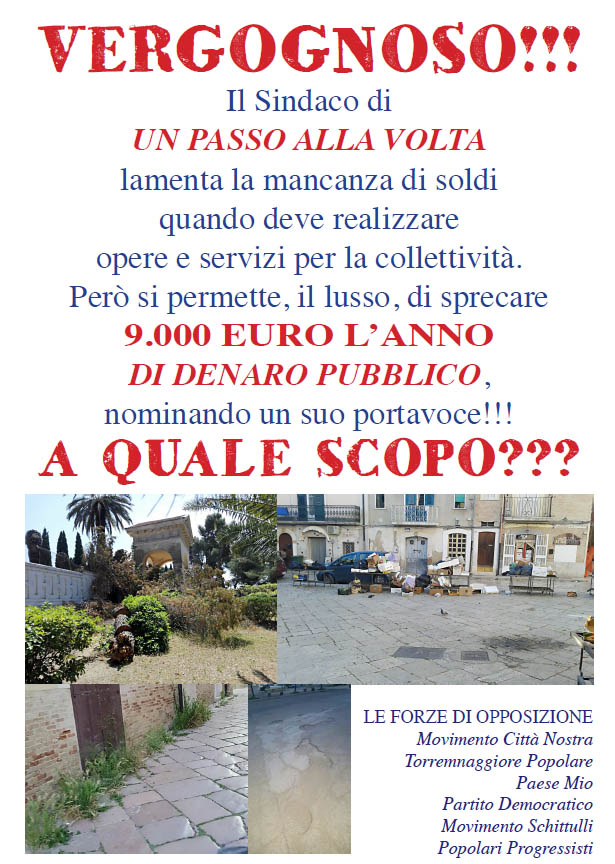 VERGOGNOSO!!!

Il Sindaco di
UN PASSO ALLA VOLTA
lamenta la mancanza di soldi quando deve realizzare opere e servizi per la collettività.
Però si permette, il lusso, di sprecare
9.000 EURO L'ANNO
DI DENARO PUBBLICO,
nominando un suo portavoce!!!

A QUALE SCOPO???

LE FORZE DI OPPOSIZIONE
Movimento Città Nostra
Torremnaggiore Popolare
Paese Mio
Partito Democratico
Movimento Schittulli
Popolari Progressisti